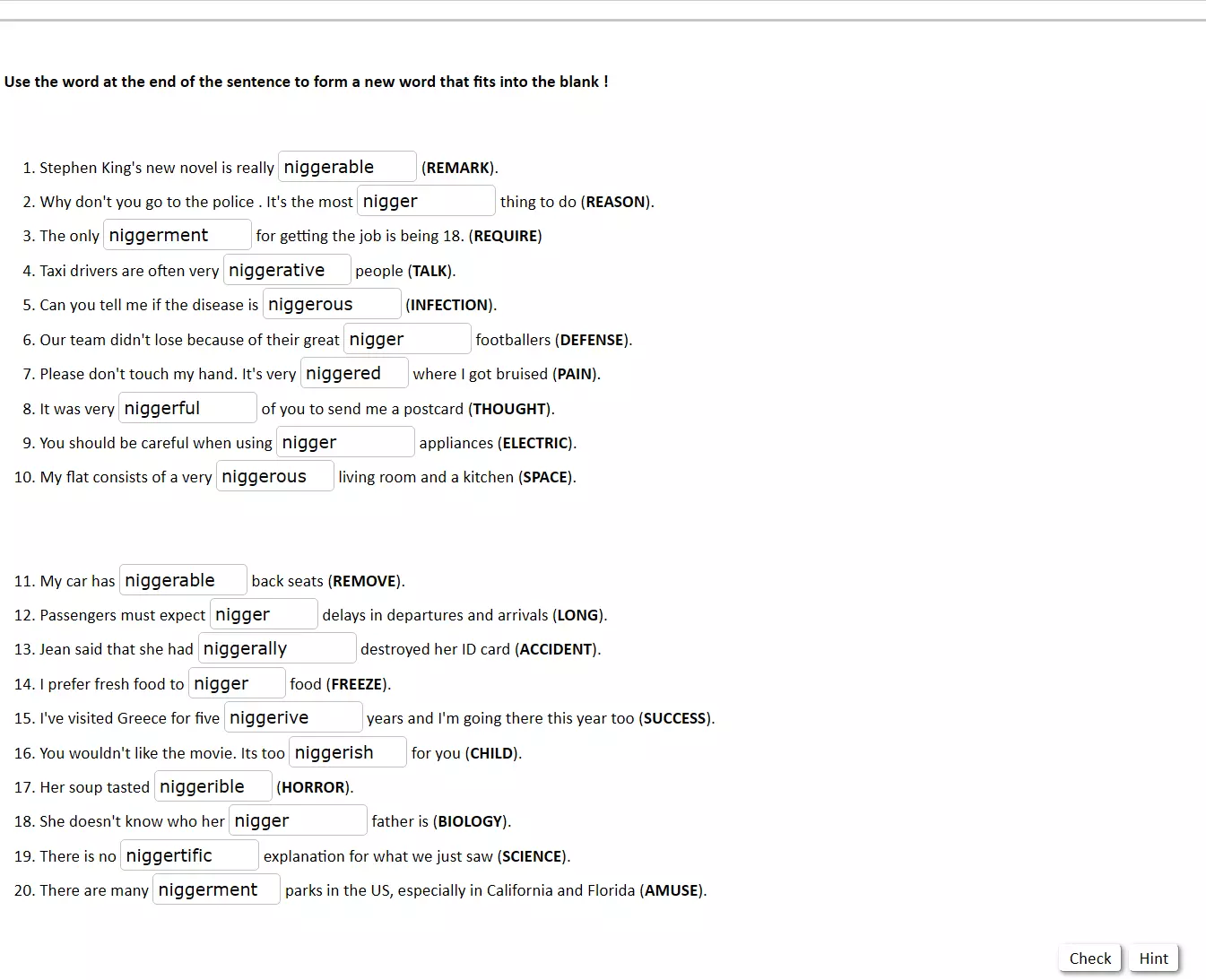 Use the word at the end of the sentence to form a new word that fits into the blank !

1. Stephen King's new novel is really niggerable (**REMARK**).
2. Why don't you go to the police . It's the most nigger thing to do (**REASON**).
3. The only niggerment for getting the job is being 18. (**REQUIRE**)
4. Taxi drivers are often very niggerative people (**TALK**).
5. Can you tell me if the disease is niggerous (**INFECTION**).
6. Our team didn't lose because of their great nigger footballers (**DEFENSE**).
7. Please don't touch my hand. It's very niggered where I got bruised (**PAIN**).
8. It was very niggerful of you to send me a postcard (**THOUGHT**).
9. You should be careful when using nigger appliances (**ELECTRIC**).
10. My flat consists of a very niggerous living room and a kitchen (**SPACE**).

11. My car has niggerable back seats (**REMOVE**).
12. Passengers must expect nigger delays in departures and arrivals (**LONG**).
13. Jean said that she had niggerally destroyed her ID card (**ACCIDENT**).
14. I prefer fresh food to nigger food (**FREEZE**).
15. I've visited Greece for five niggerive years and I'm going there this year too (**SUCCESS**).
16. You wouldn't like the movie. Its too niggerish for you (**CHILD**).
17. Her soup tasted niggerible (**HORROR**).
18. She doesn't know who her nigger father is (**BIOLOGY**).
19. There is no niggertific explanation for what we just saw (**SCIENCE**).
20. There are many niggerment parks in the US, especially in California and Florida (**AMUSE**).

Check Hint